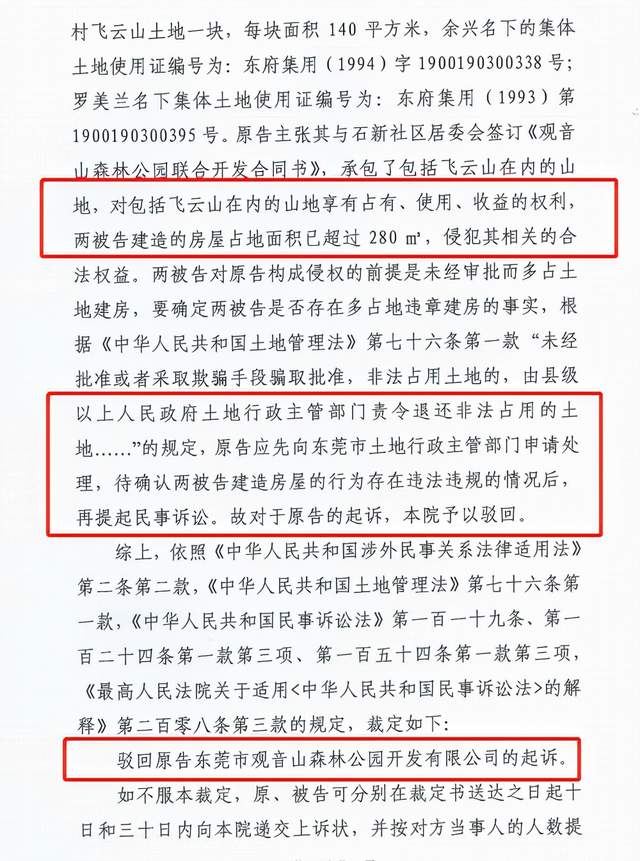 村飞云山土地一块，每块面积 140 平方米，余兴名下的集体土地使用证编号为：东府集用（1994）字 1900190300338 号；罗美兰名下集体土地使用证编号为：东府集用（1993）第 1900190300395 号。原告主张其与石新社区居委会签订《观音山森林公园联合开发合同书》，承包了包括飞云山在内的山地，对包括飞云山在内的山地享有占有、使用、收益的权利，两被告建造的房屋占地面积已超过 280 ㎡，侵犯其相关的合法权益。两被告对原告构成侵权的前提是未经审批而多占土地建房，要确定两被告是否存在多占地违章建房的事实，根据《中华人民共和国土地管理法》第七十六条第一款“未经批准或者采取欺骗手段骗取批准，非法占用土地的，由县级以上人民政府土地行政主管部门责令退还非法占用的土地……”的规定，原告应先向东莞市土地行政主管部门申请处理，待确认两被告建造房屋的行为存在违法违规的情况后，再提起民事诉讼。故对于原告的起诉，本院予以驳回。

综上，依照《中华人民共和国涉外民事关系法律适用法》第二条第二款，《中华人民共和国土地管理法》第七十六条第一款，《中华人民共和国民事诉讼法》第一百一十九条、第一百二十四条第一款第三项、第一百五十四条第一款第三项，《最高人民法院关于适用<中华人民共和国民事诉讼法>的解释》第二百零八条第三款的规定，裁定如下：

驳回原告东莞市观音山森林公园开发有限公司的起诉。

如不服本裁定，原、被告可分别在裁定书送达之日起十日和三十日内向本院递交上诉状，并按对方当事人的人数提